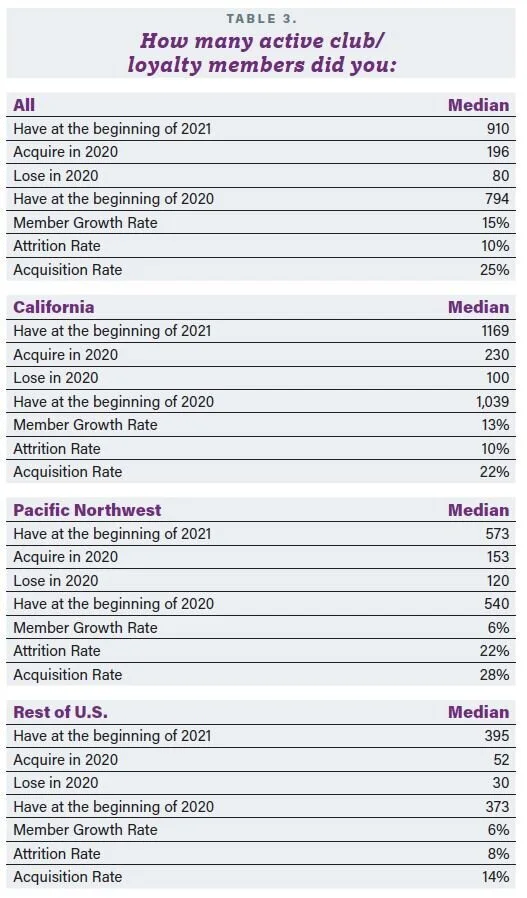 TABLE 3.

How many active club/ loyalty members did you:

| All | Median |
|---|---|
| Have at the beginning of 2021 | 910 |
| Acquire in 2020 | 196 |
| Lose in 2020 | 80 |
| Have at the beginning of 2020 | 794 |
| Member Growth Rate | 15% |
| Attrition Rate | 10% |
| Acquisition Rate | 25% |

| California | Median |
|---|---|
| Have at the beginning of 2021 | 1169 |
| Acquire in 2020 | 230 |
| Lose in 2020 | 100 |
| Have at the beginning of 2020 | 1,039 |
| Member Growth Rate | 13% |
| Attrition Rate | 10% |
| Acquisition Rate | 22% |

| Pacific Northwest | Median |
|---|---|
| Have at the beginning of 2021 | 573 |
| Acquire in 2020 | 153 |
| Lose in 2020 | 120 |
| Have at the beginning of 2020 | 540 |
| Member Growth Rate | 6% |
| Attrition Rate | 22% |
| Acquisition Rate | 28% |

| Rest of U.S. | Median |
|---|---|
| Have at the beginning of 2021 | 395 |
| Acquire in 2020 | 52 |
| Lose in 2020 | 30 |
| Have at the beginning of 2020 | 373 |
| Member Growth Rate | 6% |
| Attrition Rate | 8% |
| Acquisition Rate | 14% |